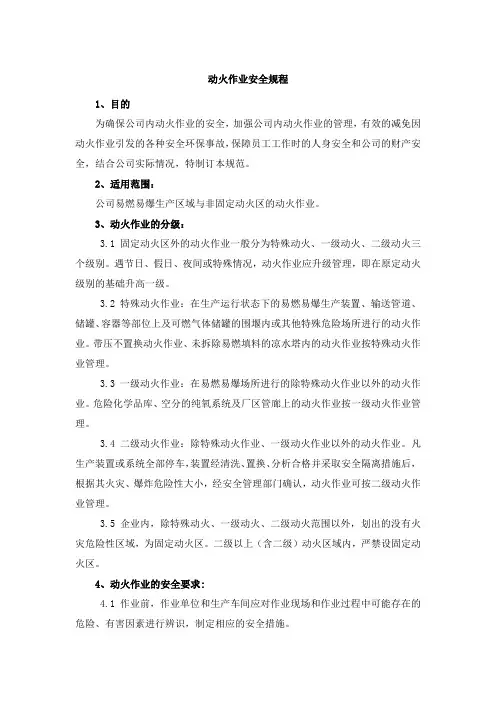 动火作业安全规程

1、目的

为确保公司内动火作业的安全，加强公司内动火作业的管理，有效的减免因动火作业引发的各种安全环保事故，保障员工工作时的人身安全和公司的财产安全，结合公司实际情况，特制订本规范。

2、适用范围：

公司易燃易爆生产区域与非固定动火区的动火作业。

3、动火作业的分级：

3.1 固定动火区外的动火作业一般分为特殊动火、一级动火、二级动火三个级别。遇节日、假日、夜间或特殊情况，动火作业应升级管理，即在原定动火级别的基础升高一级。

3.2 特殊动火作业：在生产运行状态下的易燃易爆生产装置、输送管道、储罐、容器等部位上及可燃气体储罐的围堰内或其他特殊危险场所进行的动火作业。带压不置换动火作业、未拆除易燃填料的凉水塔内的动火作业按特殊动火作业管理。

3.3 一级动火作业：在易燃易爆场所进行的除特殊动火作业以外的动火作业。危险化学品库、空分的纯氧系统及厂区管廊上的动火作业按一级动火作业管理。

3.4 二级动火作业：除特殊动火作业、一级动火作业以外的动火作业。凡生产装置或系统全部停车，装置经清洗、置换、分析合格并采取安全隔离措施后，根据其火灾、爆炸危险性大小，经安全管理部门确认，动火作业可按二级动火作业管理。

3.5 企业内，除特殊动火、一级动火、二级动火范围以外，划出的没有火灾危险性区域，为固定动火区。二级以上（含二级）动火区域内，严禁设固定动火区。

4、动火作业的安全要求：

4.1 作业前，作业单位和生产车间应对作业现场和作业过程中可能存在的危险、有害因素进行辨识，制定相应的安全措施。